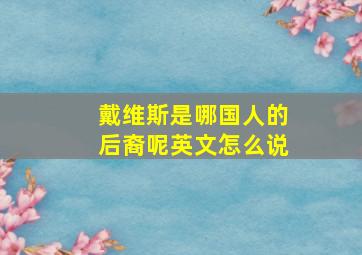 戴维斯是哪国人的后裔呢英文怎么说